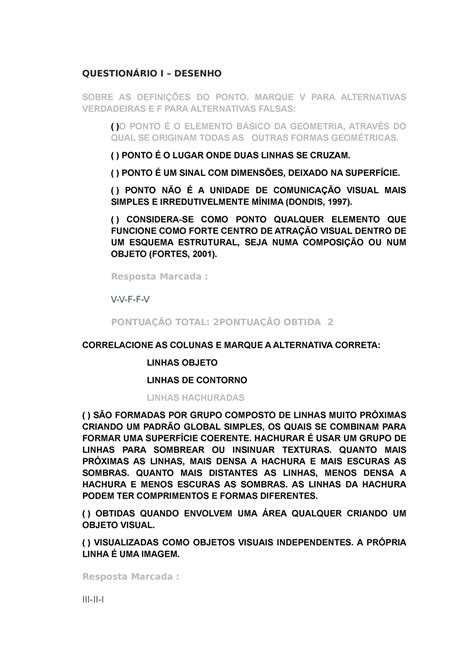 QUESTIONÁRIO I – DESENHO

SOBRE AS DEFINIÇÕES DO PONTO. MARQUE V PARA ALTERNATIVAS VERDADEIRAS E F PARA ALTERNATIVAS FALSAS:

( )O PONTO É O ELEMENTO BÁSICO DA GEOMETRIA, ATRAVÉS DO QUAL SE ORIGINAM TODAS AS OUTRAS FORMAS GEOMÉTRICAS.

( ) PONTO É O LUGAR ONDE DUAS LINHAS SE CRUZAM.

( ) PONTO É UM SINAL COM DIMENSÕES, DEIXADO NA SUPERFÍCIE.

( ) PONTO NÃO É A UNIDADE DE COMUNICAÇÃO VISUAL MAIS SIMPLES E IRREDUTIVELMENTE MÍNIMA (DONDIS, 1997).

( ) CONSIDERA-SE COMO PONTO QUALQUER ELEMENTO QUE FUNCIONE COMO FORTE CENTRO DE ATRAÇÃO VISUAL DENTRO DE UM ESQUEMA ESTRUTURAL, SEJA NUMA COMPOSIÇÃO OU NUM OBJETO (FORTES, 2001).

Resposta Marcada :

V-V-F-F-V

PONTUAÇÃO TOTAL: 2PONTUAÇÃO OBTIDA 2

CORRELACIONE AS COLUNAS E MARQUE A ALTERNATIVA CORRETA:

LINHAS OBJETO

LINHAS DE CONTORNO

LINHAS HACHURADAS

( ) SÃO FORMADAS POR GRUPO COMPOSTO DE LINHAS MUITO PRÓXIMAS CRIANDO UM PADRÃO GLOBAL SIMPLES, OS QUAIS SE COMBINAM PARA FORMAR UMA SUPERFÍCIE COERENTE. HACHURAR É USAR UM GRUPO DE LINHAS PARA SOMBREAR OU INSINUAR TEXTURAS. QUANTO MAIS PRÓXIMAS AS LINHAS, MAIS DENSA A HACHURA E MAIS ESCURAS AS SOMBRAS. QUANTO MAIS DISTANTES AS LINHAS, MENOS DENSA A HACHURA E MENOS ESCURAS AS SOMBRAS. AS LINHAS DA HACHURA PODEM TER COMPRIMENTOS E FORMAS DIFERENTES.

( ) OBTIDAS QUANDO ENVOLVEM UMA ÁREA QUALQUER CRIANDO UM OBJETO VISUAL.

( ) VISUALIZADAS COMO OBJETOS VISUAIS INDEPENDENTES. A PRÓPRIA LINHA É UMA IMAGEM.

Resposta Marcada :

III-II-I